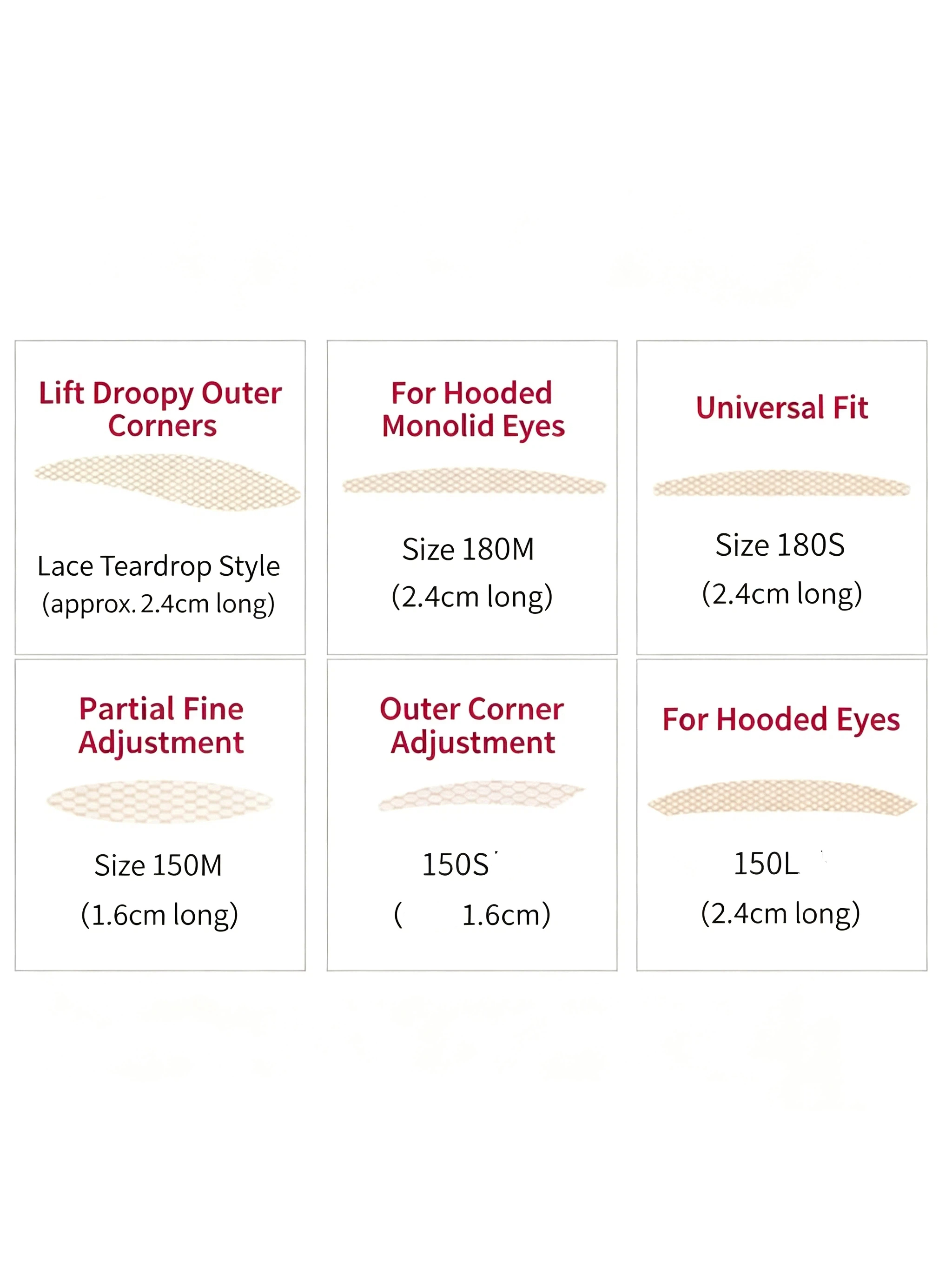 Lift Droopy Outer Corners

Lace Teardrop Style
(approx. 2.4cm long)

For Hooded Monolid Eyes

Size 180M
(2.4cm long)

Universal Fit

Size 180S
(2.4cm long)

Partial Fine Adjustment

Size 150M
(1.6cm long)

Outer Corner Adjustment

150S
( 1.6cm)

For Hooded Eyes

150L
(2.4cm long)